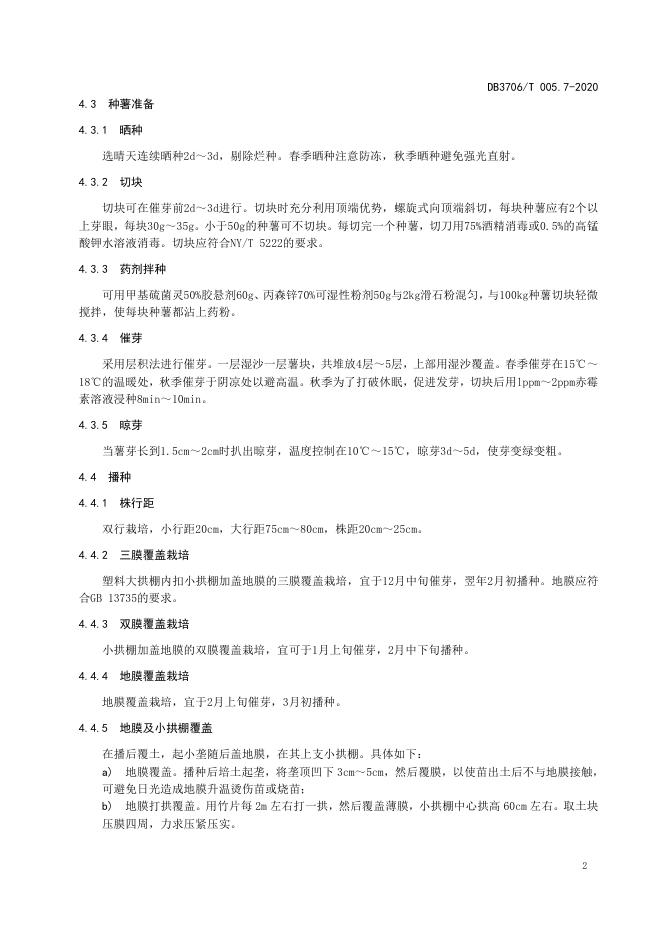 DB3706/T 005.7-2020

4.3 种薯准备

4.3.1 晒种

选晴天连续晒种2d～3d，剔除烂种。春季晒种注意防冻，秋季晒种避免强光直射。

4.3.2 切块

切块可在催芽前2d～3d进行。切块时充分利用顶端优势，螺旋式向顶端斜切，每块种薯应有2个以上芽眼，每块30g～35g。小于50g的种薯可不切块。每切完一个种薯，切刀用75%酒精消毒或0.5%的高锰酸钾水溶液消毒。切块应符合NY/T 5222的要求。

4.3.3 药剂拌种

可用甲基硫菌灵50%胶悬剂60g、丙森锌70%可湿性粉剂50g与2kg滑石粉混匀，与100kg种薯切块轻微搅拌，使每块种薯都沾上药粉。

4.3.4 催芽

采用层积法进行催芽。一层湿沙一层薯块，共堆放4层～5层，上部用湿沙覆盖。春季催芽在15℃～18℃的温暖处，秋季催芽于阴凉处以避高温。秋季为了打破休眠，促进发芽，切块后用1ppm～2ppm赤霉素溶液浸种8min～10min。

4.3.5 晾芽

当薯芽长到1.5cm～2cm时扒出晾芽，温度控制在10℃～15℃，晾芽3d～5d，使芽变绿变粗。

4.4 播种

4.4.1 株行距

双行栽培，小行距20cm，大行距75cm～80cm，株距20cm～25cm。

4.4.2 三膜覆盖栽培

塑料大拱棚内扣小拱棚加盖地膜的三膜覆盖栽培，宜于12月中旬催芽，翌年2月初播种。地膜应符合GB 13735的要求。

4.4.3 双膜覆盖栽培

小拱棚加盖地膜的双膜覆盖栽培，宜可于1月上旬催芽，2月中下旬播种。

4.4.4 地膜覆盖栽培

地膜覆盖栽培，宜于2月上旬催芽，3月初播种。

4.4.5 地膜及小拱棚覆盖

在播后覆土，起小垄随后盖地膜，在其上支小拱棚。具体如下：

a) 地膜覆盖。播种后培土起垄，将垄顶凹下 3cm～5cm，然后覆膜，以使苗出土后不与地膜接触，可避免日光造成地膜升温烫伤苗或烧苗；

b) 地膜打拱覆盖。用竹片每 2m 左右打一拱，然后覆盖薄膜，小拱棚中心拱高 60cm 左右。取土块压膜四周，力求压紧压实。

2